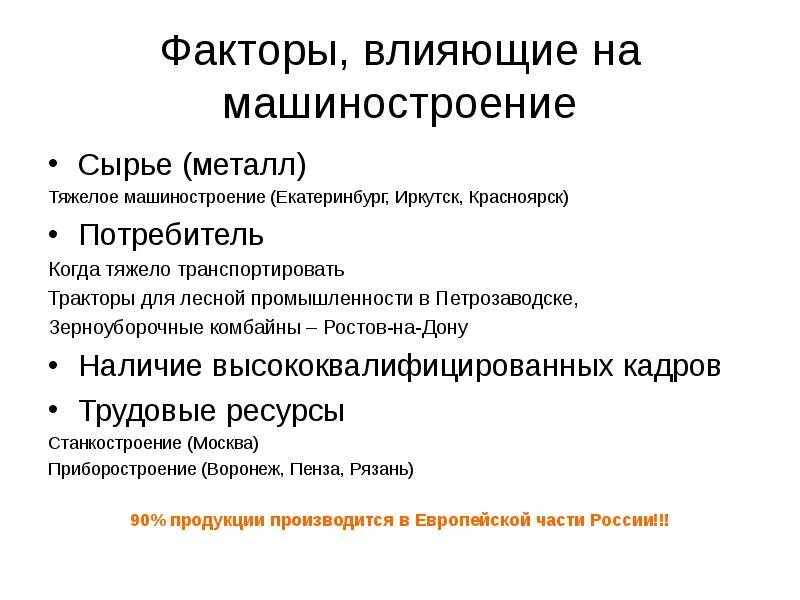 Факторы, влияющие на машиностроение

• Сырье (металл)

Тяжелое машиностроение (Екатеринбург, Иркутск, Красноярск)

• Потребитель

Когда тяжело транспортировать

Тракторы для лесной промышленности в Петрозаводске,

Зерноуборочные комбайны – Ростов-на-Дону

• Наличие высококвалифицированных кадров

• Трудовые ресурсы

Станкостроение (Москва)

Приборостроение (Воронеж, Пенза, Рязань)

90% продукции производится в Европейской части России!!!